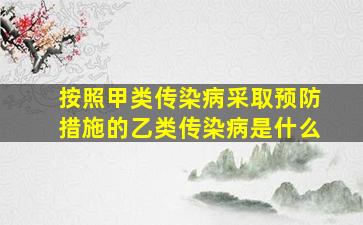 按照甲类传染病采取预防措施的乙类传染病是什么